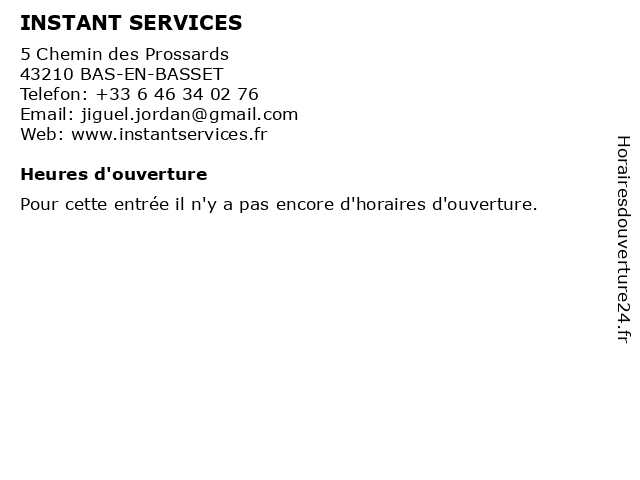 INSTANT SERVICES

5 Chemin des Prossards
43210 BAS-EN-BASSET
Telefon: +33 6 46 34 02 76
Email: jiguel.jordan@gmail.com
Web: www.instantservices.fr

Heures d'ouverture

Pour cette entrée il n'y a pas encore d'horaires d'ouverture.

Horairesdouverture24.fr